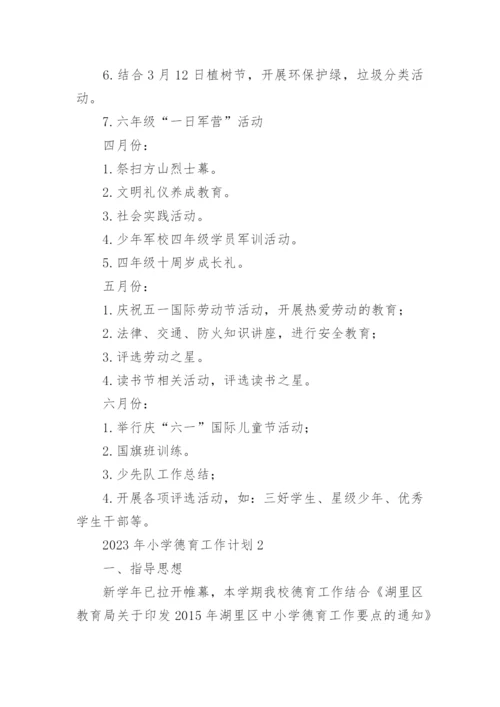 6. 结合 3 月 12 日植树节，开展环保护绿，垃圾分类活动。

7. 六年级“一日军营”活动

四月份：

1. 祭扫方山烈士墓。

2. 文明礼仪养成教育。

3. 社会实践活动。

4. 少年军校四年级学员军训活动。

5. 四年级十周岁成长礼。

五月份：

1. 庆祝五一国际劳动节活动，开展热爱劳动的教育；

2. 法律、交通、防火知识讲座，进行安全教育；

3. 评选劳动之星。

4. 读书节相关活动，评选读书之星。

六月份：

1. 举行庆“六一”国际儿童节活动；

2. 国旗班训练。

3. 少先队工作总结；

4. 开展各项评选活动，如：三好学生、星级少年、优秀学生干部等。

2023 年小学德育工作计划 2

一、指导思想

新学年已拉开帷幕，本学期我校德育工作结合《湖里区教育局关于印发 2015 年湖里区中小学德育工作要点的通知》